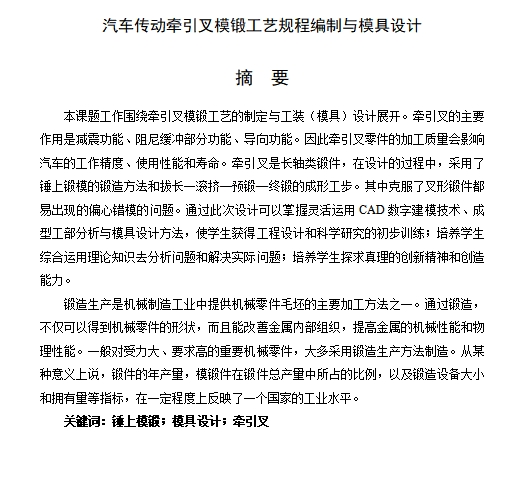 汽车传动牵引叉模锻工艺规程编制与模具设计

摘　要

本课题工作围绕牵引叉模锻工艺的制定与工装（模具）设计展开。牵引叉的主要作用是减震功能、阻尼缓冲部分功能、导向功能。因此牵引叉零件的加工质量会影响汽车的工作精度、使用性能和寿命。牵引叉是长轴类锻件，在设计的过程中，采用了锤上锻模的锻造方法和拔长—滚挤—预锻—终锻的成形工步。其中克服了叉形锻件都易出现的偏心错模的问题。通过此次设计可以掌握灵活运用 CAD 数字建模技术、成型工部分析与模具设计方法，使学生获得工程设计和科学研究的初步训练；培养学生综合运用理论知识去分析问题和解决实际问题；培养学生探求真理的创新精神和创造能力。

锻造生产是机械制造工业中提供机械零件毛坯的主要加工方法之一。通过锻造，不仅可以得到机械零件的形状，而且能改善金属内部组织，提高金属的机械性能和物理性能。一般对受力大、要求高的重要机械零件，大多采用锻造生产方法制造。从某种意义上说，锻件的年产量，模锻件在锻件总产量中所占的比例，以及锻造设备大小和拥有量等指标，在一定程度上反映了一个国家的工业水平。

关键词：锤上模锻；模具设计；牵引叉